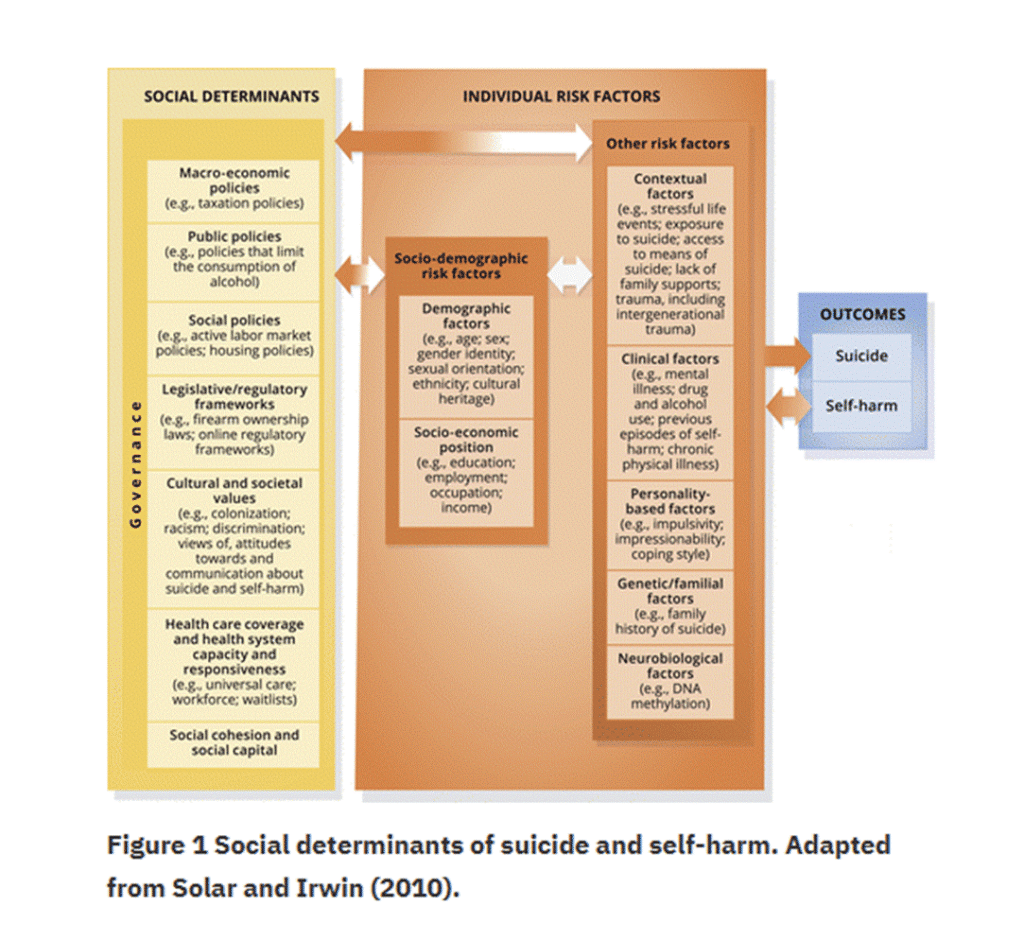 SOCIAL DETERMINANTS

Governance

Macro-economic policies (e.g., taxation policies)

Public policies (e.g., policies that limit the consumption of alcohol)

Social policies (e.g., active labor market policies; housing policies)

Legislative/regulatory frameworks (e.g., firearm ownership laws; online regulatory frameworks)

Cultural and societal values (e.g., colonization; racism; discrimination; views of, attitudes towards and communication about suicide and self-harm)

Health care coverage and health system capacity and responsiveness (e.g., universal care; workforce; waitlists)

Social cohesion and social capital

INDIVIDUAL RISK FACTORS

Socio-demographic risk factors

Demographic factors (e.g., age; sex; gender identity; sexual orientation; ethnicity; cultural heritage)

Socio-economic position (e.g., education; employment; occupation; income)

Other risk factors

Contextual factors (e.g., stressful life events; exposure to suicide; access to means of suicide; lack of family supports; trauma, including intergenerational trauma)

Clinical factors (e.g., mental illness; drug and alcohol use; previous episodes of self-harm; chronic physical illness)

Personality-based factors (e.g., impulsivity; impressionability; coping style)

Genetic/familial factors (e.g., family history of suicide)

Neurobiological factors (e.g., DNA methylation)

OUTCOMES

Suicide

Self-harm

Figure 1 Social determinants of suicide and self-harm. Adapted from Solar and Irwin (2010).